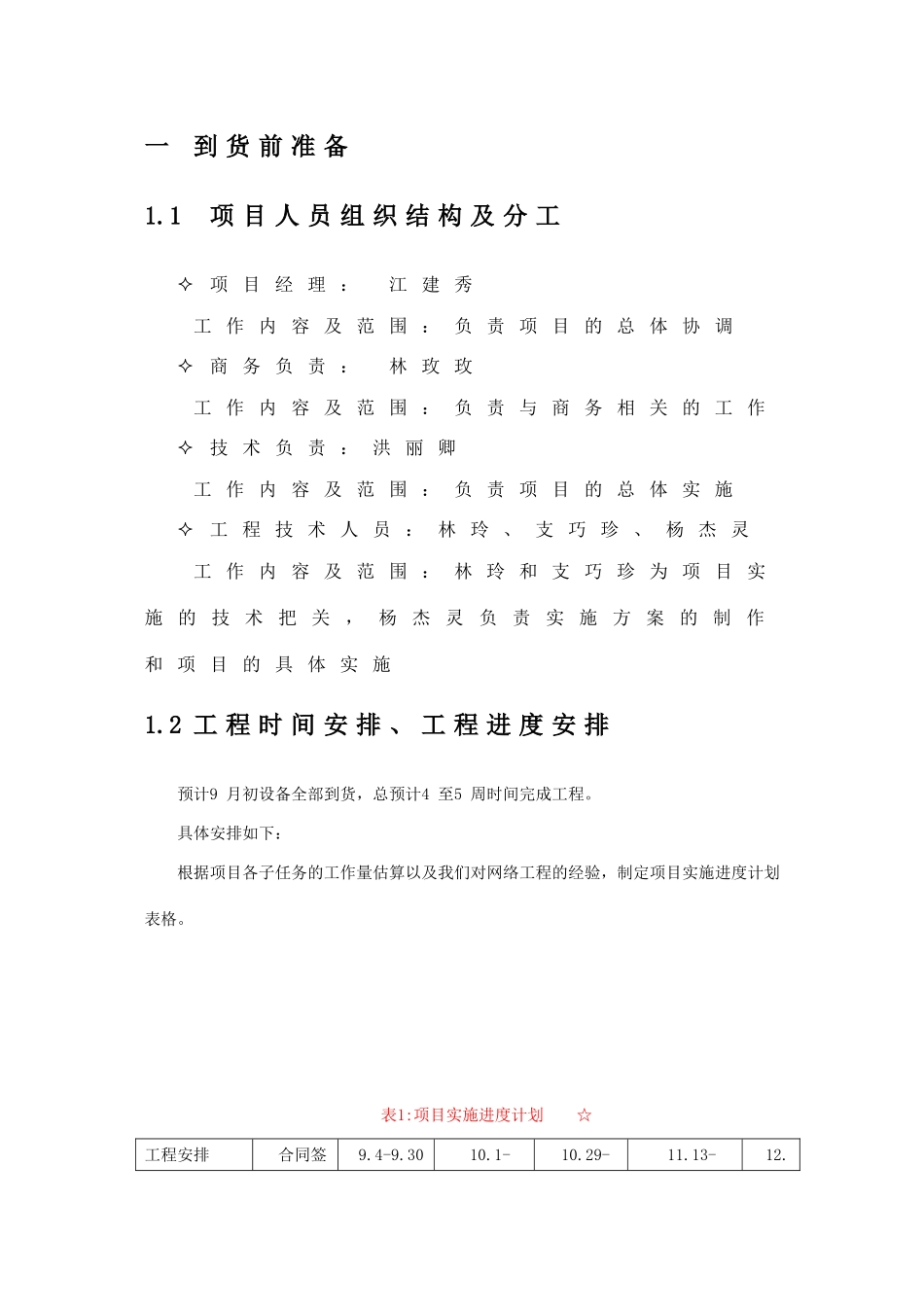 一 到货前准备

1.1 项目人员组织结构及分工

✧ 项目经理： 江建秀

工作内容及范围：负责项目的总体协调

✧ 商务负责： 林玫玫

工作内容及范围：负责与商务相关的工作

✧ 技术负责：洪丽卿

工作内容及范围：负责项目的总体实施

✧ 工程技术人员：林玲、支巧珍、杨杰灵

工作内容及范围：林玲和支巧珍为项目实施的技术把关，杨杰灵负责实施方案的制作和项目的具体实施

1.2 工程时间安排、工程进度安排

预计9 月初设备全部到货，总预计4 至5 周时间完成工程。

具体安排如下：

根据项目各子任务的工作量估算以及我们对网络工程的经验，制定项目实施进度计划表格。

表1:项目实施进度计划 ☆

| 工程安排 | 合同签 | 9.4-9.30 | 10.1- | 10.29- | 11.13- | 12. |
|---|---|---|---|---|---|---|